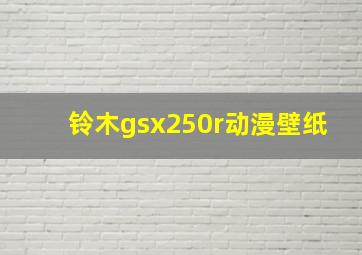 铃木gsx250r动漫壁纸